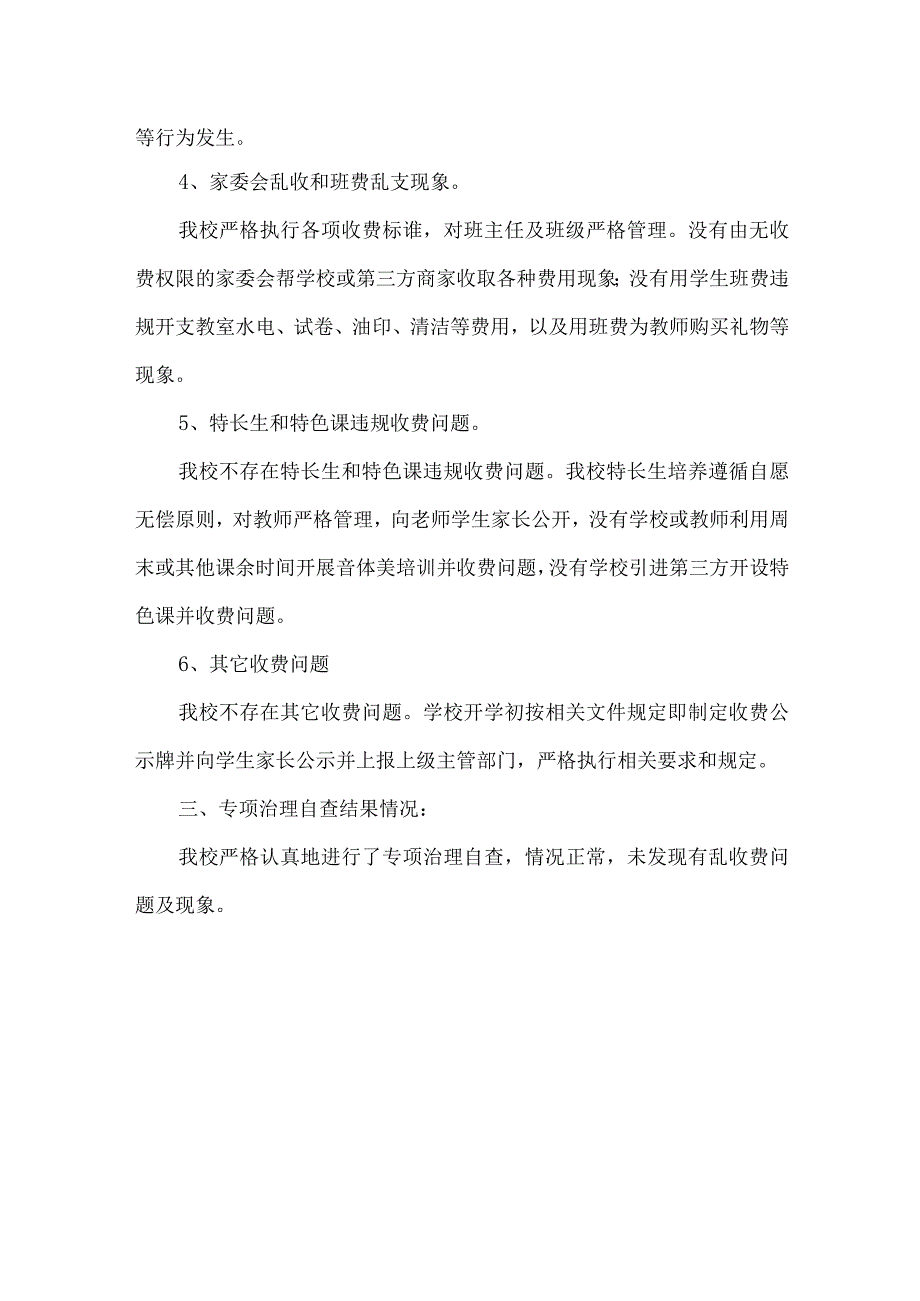 等行为发生。

4、家委会乱收和班费乱支现象。

我校严格执行各项收费标谁，对班主任及班级严格管理。没有由无收费权限的家委会帮学校或第三方商家收取各种费用现象;没有用学生班费违规开支教室水电、试卷、油印、清洁等费用，以及用班费为教师购买礼物等现象。

5、特长生和特色课违规收费问题。

我校不存在特长生和特色课违规收费问题。我校特长生培养遵循自愿无偿原则，对教师严格管理，向老师学生家长公开，没有学校或教师利用周末或其他课余时间开展音体美培训并收费问题，没有学校引进第三方开设特色课并收费问题。

6、其它收费问题

我校不存在其它收费问题。学校开学初按相关文件规定即制定收费公示牌并向学生家长公示并上报上级主管部门，严格执行相关要求和规定。

三、专项治理自查结果情况：

我校严格认真地进行了专项治理自查，情况正常，未发现有乱收费问题及现象。